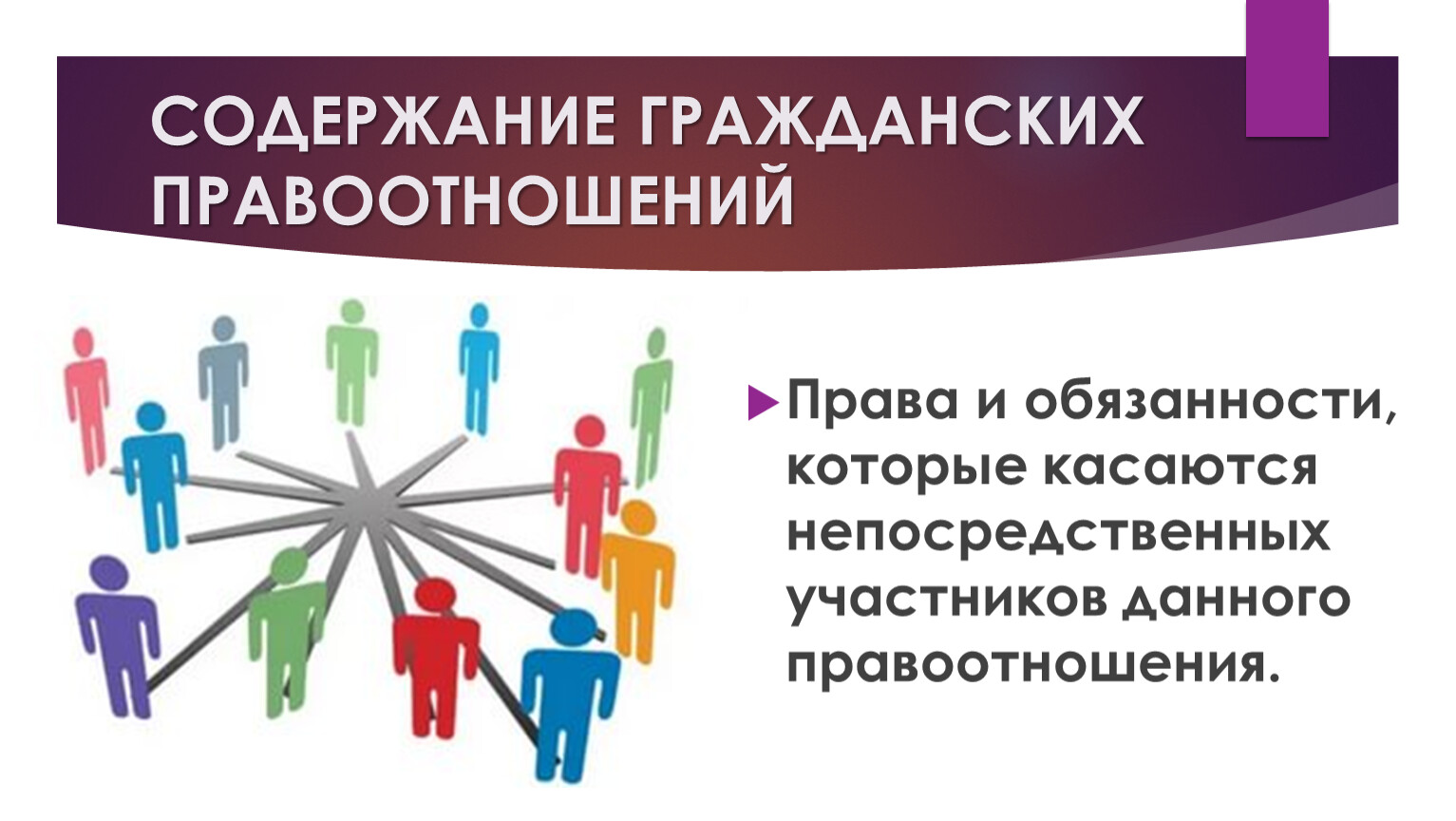 СОДЕРЖАНИЕ ГРАЖДАНСКИХ ПРАВООТНОШЕНИЙ

Права и обязанности, которые касаются непосредственных участников данного правоотношения.